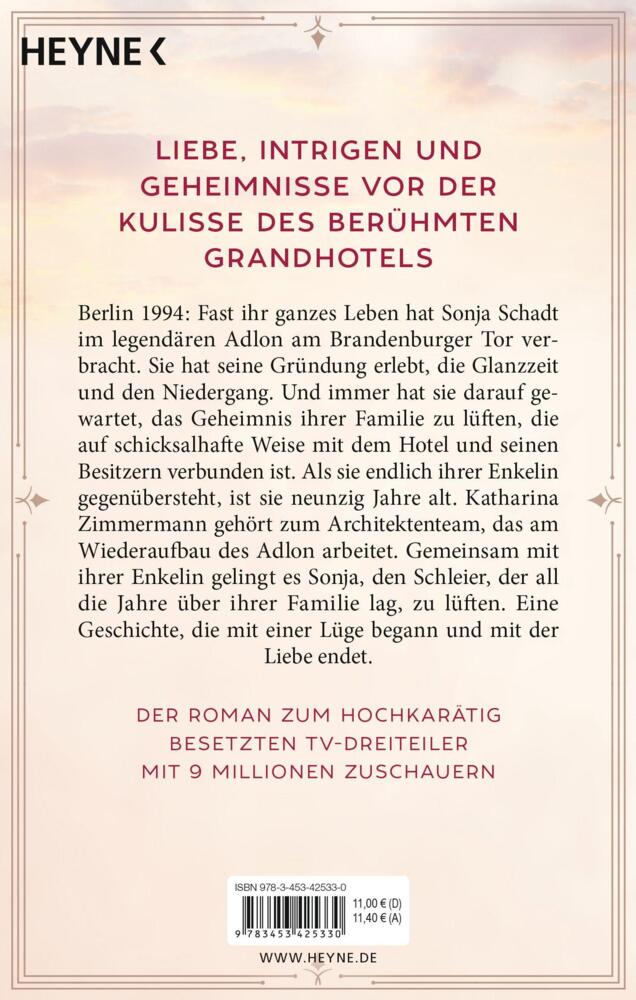 HEYNE <

LIEBE, INTRIGEN UND GEHEIMNISSE VOR DER KULISSE DES BERÜHMTEN GRANDHOTELS

Berlin 1994: Fast ihr ganzes Leben hat Sonja Schadt im legendären Adlon am Brandenburger Tor verbracht. Sie hat seine Gründung erlebt, die Glanzzeit und den Niedergang. Und immer hat sie darauf gewartet, das Geheimnis ihrer Familie zu lüften, die auf schicksalhafte Weise mit dem Hotel und seinen Besitzern verbunden ist. Als sie endlich ihrer Enkelin gegenübersteht, ist sie neunzig Jahre alt. Katharina Zimmermann gehört zum Architektenteam, das am Wiederaufbau des Adlon arbeitet. Gemeinsam mit ihrer Enkelin gelingt es Sonja, den Schleier, der all die Jahre über ihrer Familie lag, zu lüften. Eine Geschichte, die mit einer Lüge begann und mit der Liebe endet.

DER ROMAN ZUM HOCHKARÄTIG BESETZTEN TV-DREITEILER MIT 9 MILLIONEN ZUSCHAUERN

ISBN 978-3-453-42533-0
11,00 € (D)
11,40 € (A)
9 783453 425330

WWW.HEYNE.DE